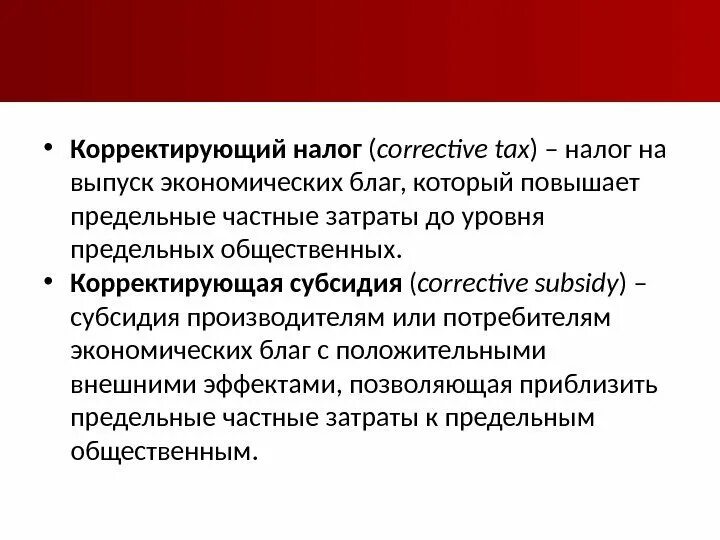 • Корректирующий налог (corrective tax) – налог на выпуск экономических благ, который повышает предельные частные затраты до уровня предельных общественных.

• Корректирующая субсидия (corrective subsidy) – субсидия производителям или потребителям экономических благ с положительными внешними эффектами, позволяющая приблизить предельные частные затраты к предельным общественным.